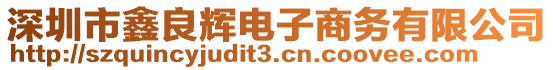 深圳市鑫良辉电子商务有限公司
http://szquincyjudit3.cn.coovee.com